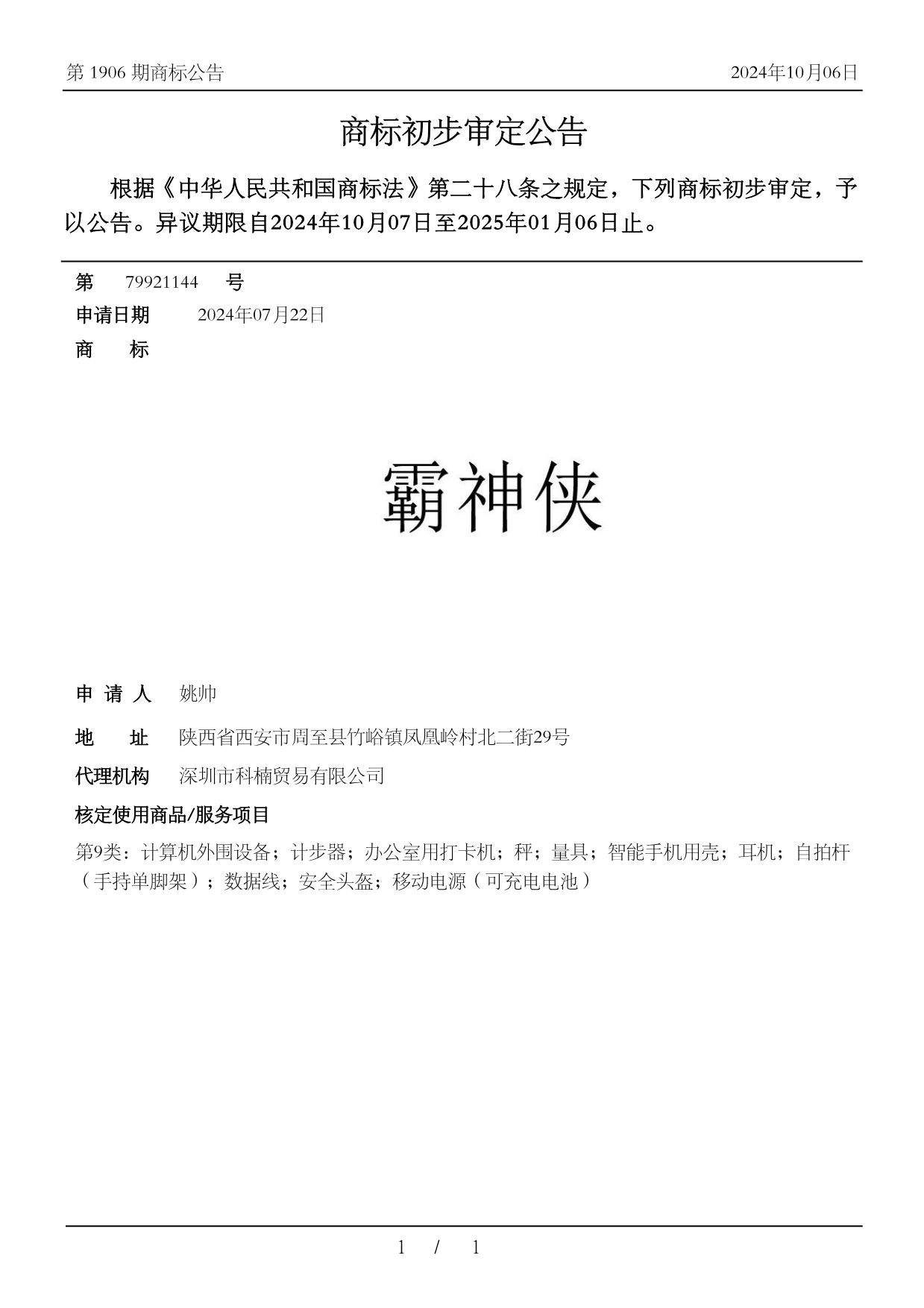 第 1906 期商标公告

2024年10月06日

商标初步审定公告

根据《中华人民共和国商标法》第二十八条之规定，下列商标初步审定，予以公告。异议期限自2024年10月07日至2025年01月06日止。

第 79921144 号

申请日期 2024年07月22日

商 标

霸神侠

申 请 人 姚帅

地 址 陕西省西安市周至县竹峪镇凤凰岭村北二街29号

代理机构 深圳市科楠贸易有限公司

核定使用商品/服务项目

第9类：计算机外围设备；计步器；办公室用打卡机；秤；量具；智能手机用壳；耳机；自拍杆（手持单脚架）；数据线；安全头盔；移动电源（可充电电池）

1 / 1